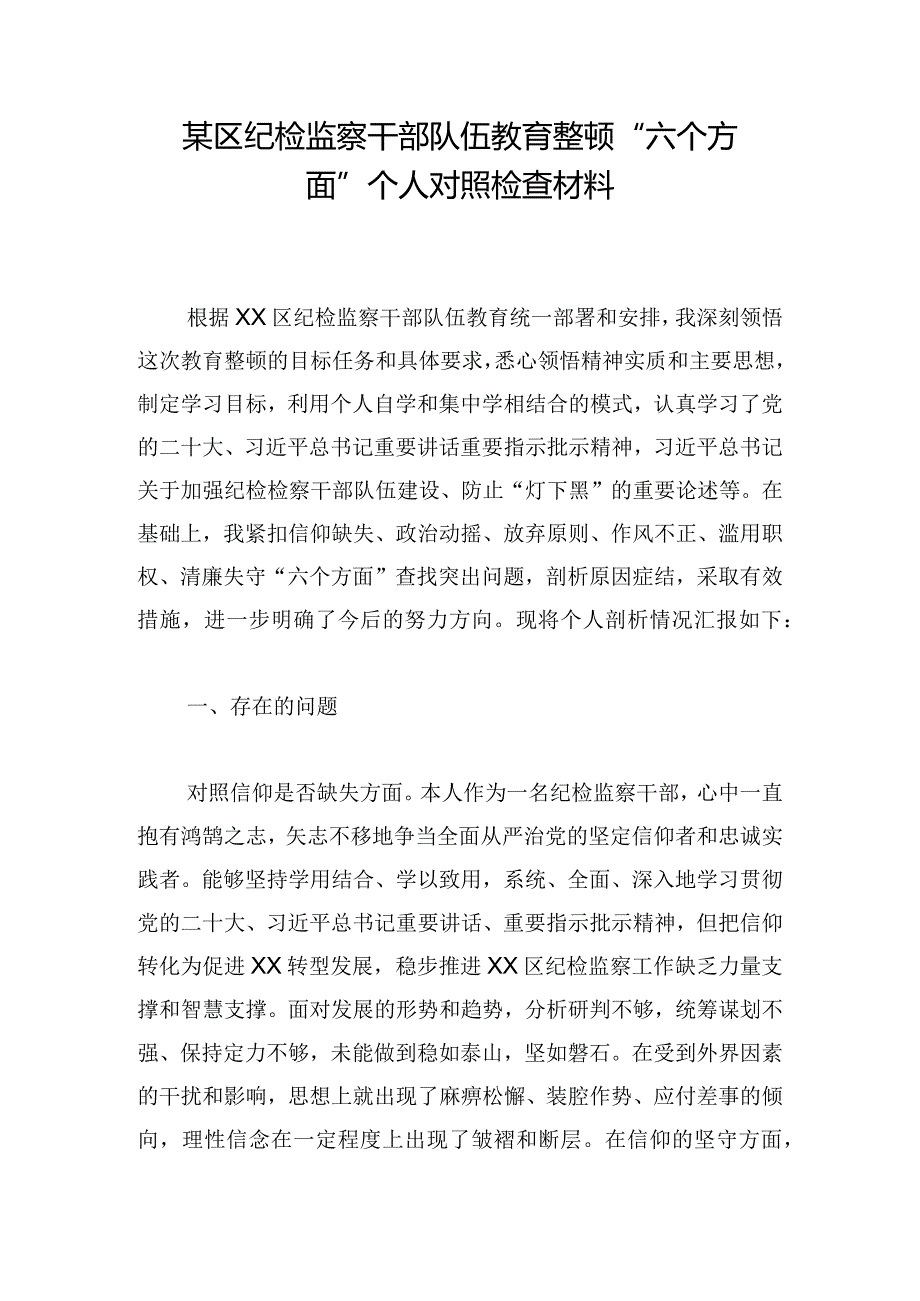 某区纪检监察干部队伍教育整顿“六个方面”个人对照检查材料

根据XX区纪检监察干部队伍教育统一部署和安排，我深刻领悟这次教育整顿的目标任务和具体要求，悉心领悟精神实质和主要思想，制定学习目标，利用个人自学和集中学相结合的模式，认真学习了党的二十大、习近平总书记重要讲话重要指示批示精神，习近平总书记关于加强纪检检察干部队伍建设、防止“灯下黑”的重要论述等。在基础上，我紧扣信仰缺失、政治动摇、放弃原则、作风不正、滥用职权、清廉失守“六个方面”查找突出问题，剖析原因症结，采取有效措施，进一步明确了今后的努力方向。现将个人剖析情况汇报如下：

一、存在的问题

对照信仰是否缺失方面。本人作为一名纪检监察干部，心中一直抱有鸿鹄之志，矢志不移地争当全面从严治党的坚定信仰者和忠诚实践者。能够坚持学用结合、学以致用，系统、全面、深入地学习贯彻党的二十大、习近平总书记重要讲话、重要指示批示精神，但把信仰转化为促进XX转型发展，稳步推进XX区纪检监察工作缺乏力量支撑和智慧支撑。面对发展的形势和趋势，分析研判不够，统筹谋划不强、保持定力不够，未能做到稳如泰山，坚如磐石。在受到外界因素的干扰和影响，思想上就出现了麻痹松懈、装腔作势、应付差事的倾向，理性信念在一定程度上出现了皱褶和断层。在信仰的坚守方面，